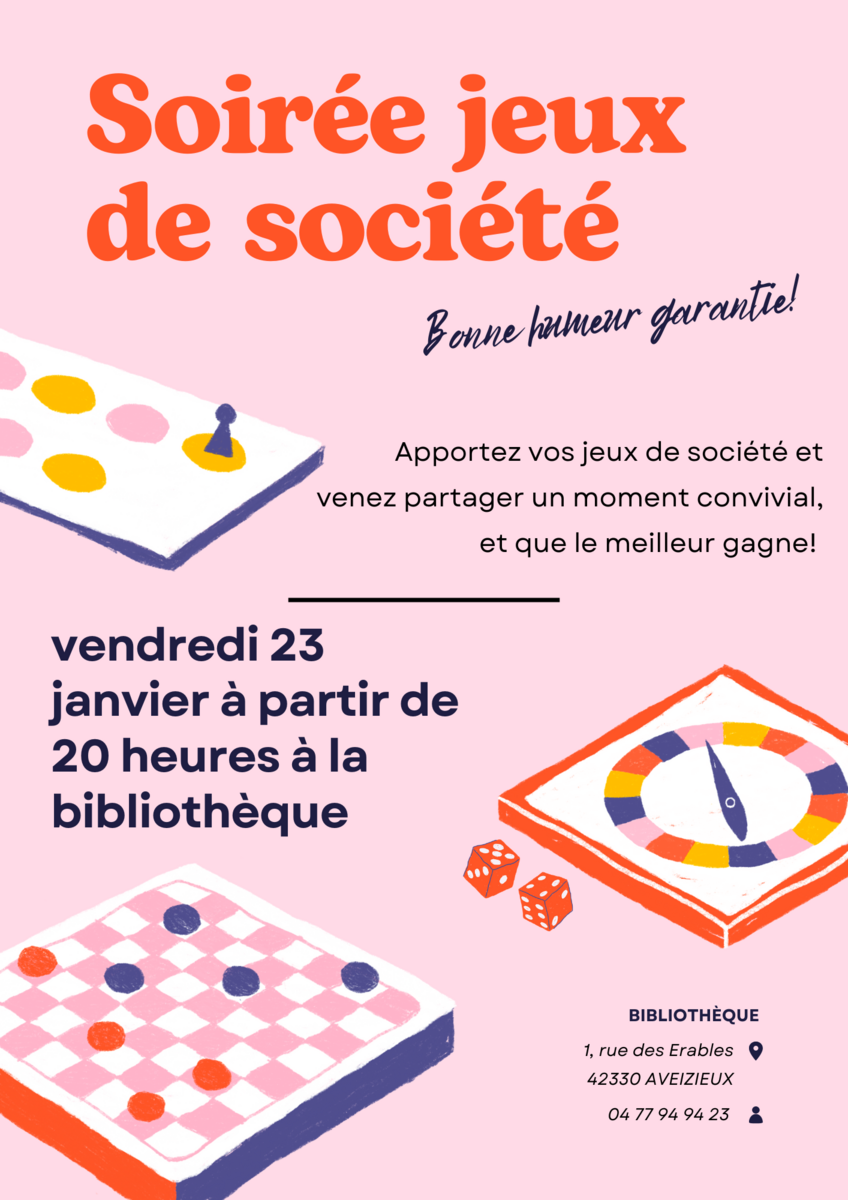 Soirée jeux de société

Bonne humeur garantie!

Apportez vos jeux de société et venez partager un moment convivial, et que le meilleur gagne!

vendredi 23 janvier à partir de 20 heures à la bibliothèque

BIBLIOTHÈQUE
1, rue des Erables
42330 AVEIZIEUX
04 77 94 94 23